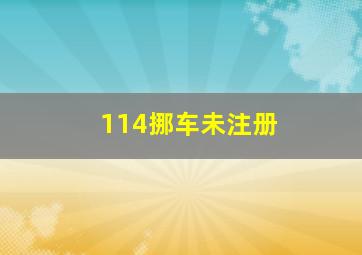 114挪车未注册